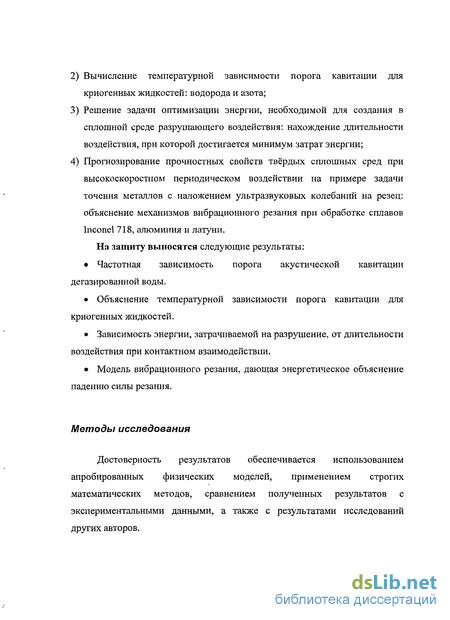 2) Вычисление температурной зависимости порога кавитации для криогенных жидкостей: водорода и азота;

3) Решение задачи оптимизации энергии, необходимой для создания в сплошной среде разрушающего воздействия: нахождение длительности воздействия, при которой достигается минимум затрат энергии;

4) Прогнозирование прочностных свойств твёрдых сплошных сред при высокоскоростном периодическом воздействии на примере задачи точения металлов с наложением ультразвуковых колебаний на резец: объяснение механизмов вибрационного резания при обработке сплавов Inconel 718, алюминия и латуни.

На защиту выносятся следующие результаты:

• Частотная зависимость порога акустической кавитации дегазированной воды.

• Объяснение температурной зависимости порога кавитации для криогенных жидкостей.

• Зависимость энергии, затрачиваемой на разрушение, от длительности воздействия при контактном взаимодействии.

• Модель вибрационного резания, дающая энергетическое объяснение падению силы резания.

Методы исследования

Достоверность результатов обеспечивается использованием апробированных физических моделей, применением строгих математических методов, сравнением полученных результатов с экспериментальными данными, а также с результатами исследований других авторов.

dsLib.net
библиотека диссертаций